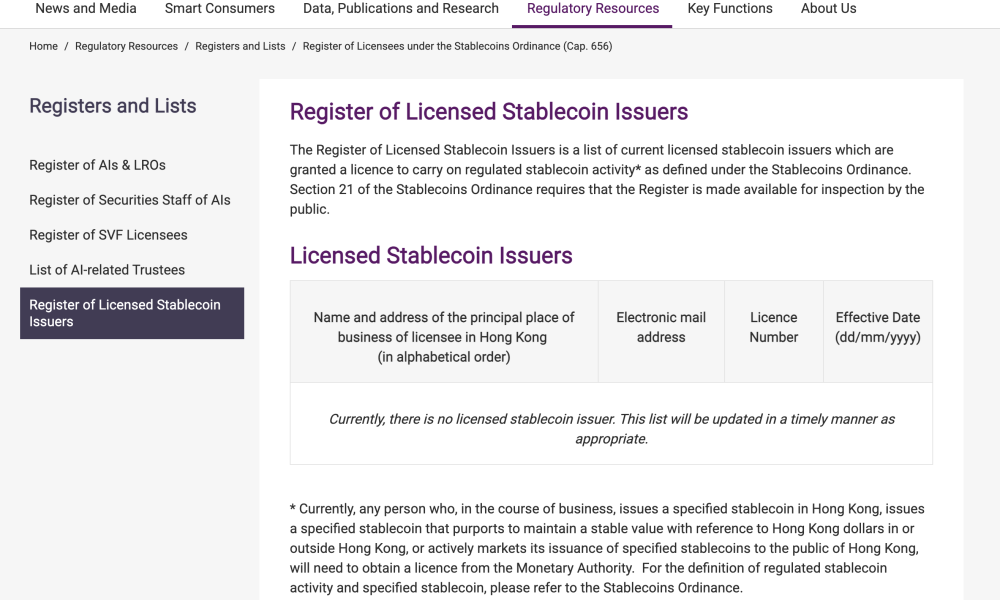 News and Media Smart Consumers Data, Publications and Research Regulatory Resources Key Functions About Us

Home / Regulatory Resources / Registers and Lists / Register of Licensees under the Stablecoins Ordinance (Cap. 656)

Registers and Lists

Register of AIs & LROs

Register of Securities Staff of AIs

Register of SVF Licensees

List of AI-related Trustees

Register of Licensed Stablecoin Issuers

Register of Licensed Stablecoin Issuers

The Register of Licensed Stablecoin Issuers is a list of current licensed stablecoin issuers which are granted a licence to carry on regulated stablecoin activity* as defined under the Stablecoins Ordinance. Section 21 of the Stablecoins Ordinance requires that the Register is made available for inspection by the public.

Licensed Stablecoin Issuers

| Name and address of the principal place of business of licensee in Hong Kong (in alphabetical order) | Electronic mail address | Licence Number | Effective Date (dd/mm/yyyy) |
|---|---|---|---|
| Currently, there is no licensed stablecoin issuer. This list will be updated in a timely manner as appropriate. | | | |

* Currently, any person who, in the course of business, issues a specified stablecoin in Hong Kong, issues a specified stablecoin that purports to maintain a stable value with reference to Hong Kong dollars in or outside Hong Kong, or actively markets its issuance of specified stablecoins to the public of Hong Kong, will need to obtain a licence from the Monetary Authority. For the definition of regulated stablecoin activity and specified stablecoin, please refer to the Stablecoins Ordinance.